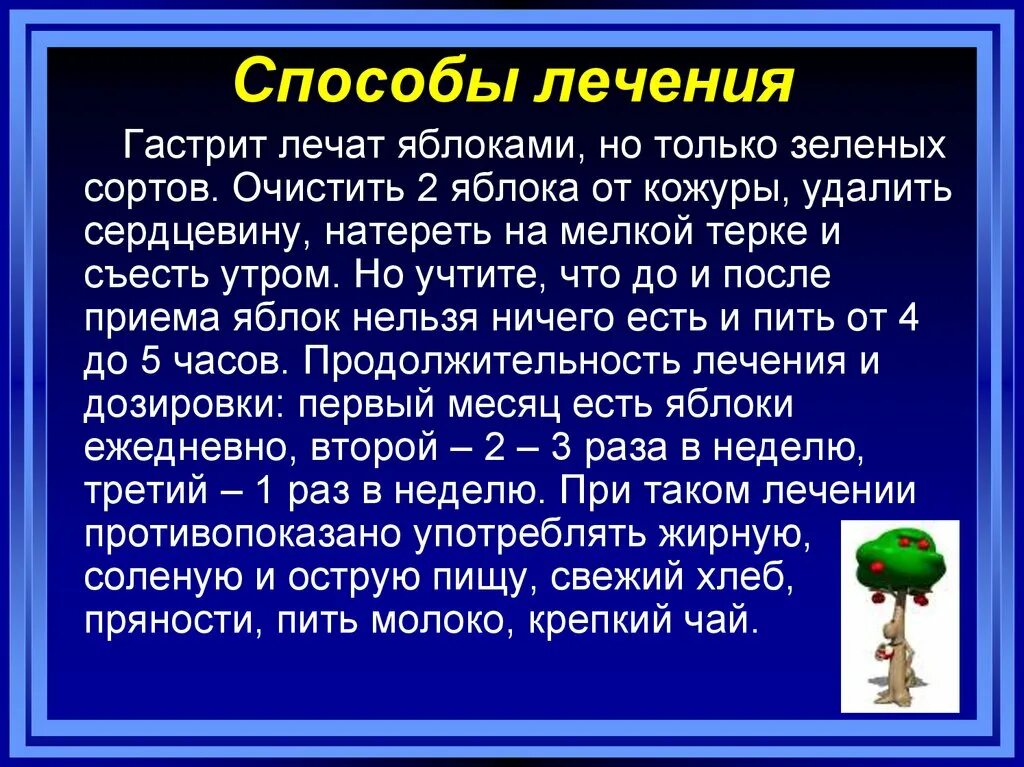 Способы лечения

Гастрит лечат яблоками, но только зеленых сортов. Очистить 2 яблока от кожуры, удалить сердцевину, натереть на мелкой терке и съесть утром. Но учтите, что до и после приема яблок нельзя ничего есть и пить от 4 до 5 часов. Продолжительность лечения и дозировки: первый месяц есть яблоки ежедневно, второй – 2 – 3 раза в неделю, третий – 1 раз в неделю. При таком лечении противопоказано употреблять жирную, соленую и острую пищу, свежий хлеб, пряности, пить молоко, крепкий чай.